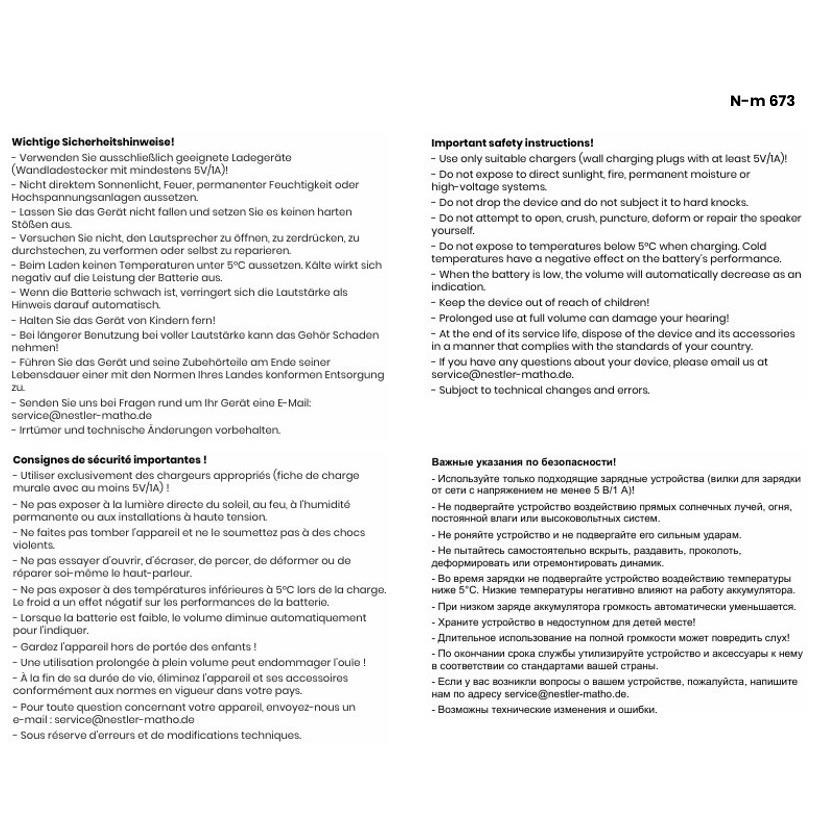 N-m 673

Wichtige Sicherheitshinweise!
- Verwenden Sie ausschließlich geeignete Ladegeräte (Wandladestecker mit mindestens 5V/1A)!
- Nicht direktem Sonnenlicht, Feuer, permanenter Feuchtigkeit oder Hochspannungsanlagen aussetzen.
- Lassen Sie das Gerät nicht fallen und setzen Sie es keinen harten Stößen aus.
- Versuchen Sie nicht, den Lautsprecher zu öffnen, zu zerdrücken, zu durchstechen, zu verformen oder selbst zu reparieren.
- Beim Laden keinen Temperaturen unter 5°C aussetzen. Kälte wirkt sich negativ auf die Leistung der Batterie aus.
- Wenn die Batterie schwach ist, verringert sich die Lautstärke als Hinweis darauf automatisch.
- Halten Sie das Gerät von Kindern fern!
- Bei längerer Benutzung bei voller Lautstärke kann das Gehör Schaden nehmen!
- Führen Sie das Gerät und seine Zubehörteile am Ende seiner Lebensdauer einer mit den Normen Ihres Landes konformen Entsorgung zu.
- Senden Sie uns bei Fragen rund um Ihr Gerät eine E-Mail: service@nestler-matho.de
- Irrtümer und technische Änderungen vorbehalten.

Consignes de sécurité importantes !
- Utiliser exclusivement des chargeurs appropriés (fiche de charge murale avec au moins 5V/1A) !
- Ne pas exposer à la lumière directe du soleil, au feu, à l'humidité permanente ou aux installations à haute tension.
- Ne faites pas tomber l'appareil et ne le soumettez pas à des chocs violents.
- Ne pas essayer d'ouvrir, d'écraser, de percer, de déformer ou de réparer soi-même le haut-parleur.
- Ne pas exposer à des températures inférieures à 5°C lors de la charge. Le froid a un effet négatif sur les performances de la batterie.
- Lorsque la batterie est faible, le volume diminue automatiquement pour l'indiquer.
- Gardez l'appareil hors de portée des enfants !
- Une utilisation prolongée à plein volume peut endommager l'ouïe !
- À la fin de sa durée de vie, éliminez l'appareil et ses accessoires conformément aux normes en vigueur dans votre pays.
- Pour toute question concernant votre appareil, envoyez-nous un e-mail : service@nestler-matho.de
- Sous réserve d'erreurs et de modifications techniques.

Important safety instructions!
- Use only suitable chargers (wall charging plugs with at least 5V/1A)!
- Do not expose to direct sunlight, fire, permanent moisture or high-voltage systems.
- Do not drop the device and do not subject it to hard knocks.
- Do not attempt to open, crush, puncture, deform or repair the speaker yourself.
- Do not expose to temperatures below 5°C when charging. Cold temperatures have a negative effect on the battery's performance.
- When the battery is low, the volume will automatically decrease as an indication.
- Keep the device out of reach of children!
- Prolonged use at full volume can damage your hearing!
- At the end of its service life, dispose of the device and its accessories in a manner that complies with the standards of your country.
- If you have any questions about your device, please email us at service@nestler-matho.de.
- Subject to technical changes and errors.

Важные указания по безопасности!
- Используйте только подходящие зарядные устройства (вилки для зарядки от сети с напряжением не менее 5 В/1 А)!
- Не подвергайте устройство воздействию прямых солнечных лучей, огня, постоянной влаги или высоковольтных систем.
- Не роняйте устройство и не подвергайте его сильным ударам.
- Не пытайтесь самостоятельно вскрыть, раздавить, проколоть, деформировать или отремонтировать динамик.
- Во время зарядки не подвергайте устройство воздействию температуры ниже 5°C. Низкие температуры негативно влияют на работу аккумулятора.
- При низком заряде аккумулятора громкость автоматически уменьшается.
- Храните устройство в недоступном для детей месте!
- Длительное использование на полной громкости может повредить слух!
- По окончании срока службы утилизируйте устройство и аксессуары к нему в соответствии со стандартами вашей страны.
- Если у вас возникли вопросы о вашем устройстве, пожалуйста, напишите нам по адресу service@nestler-matho.de.
- Возможны технические изменения и ошибки.